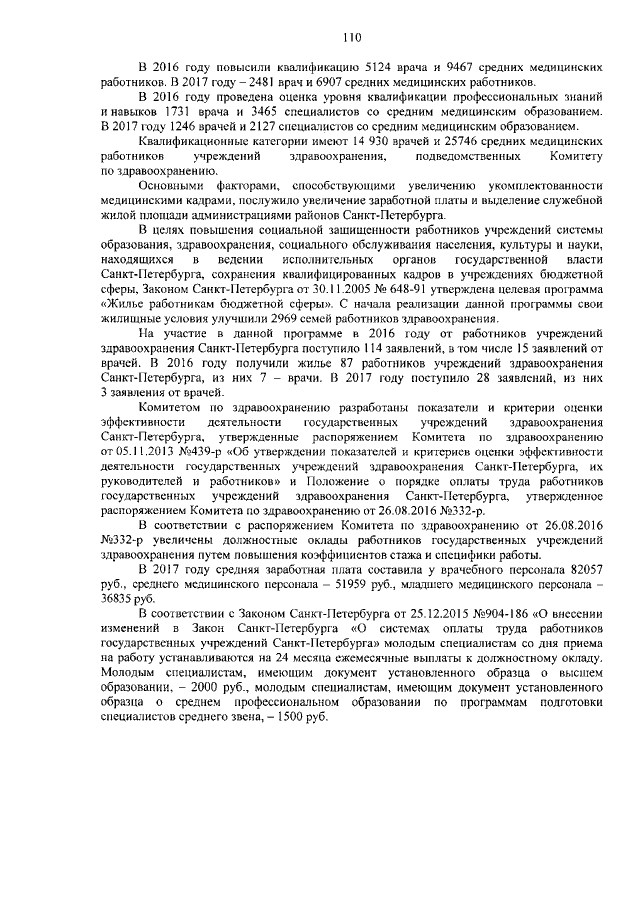 110

В 2016 году повысили квалификацию 5124 врача и 9467 средних медицинских работников. В 2017 году – 2481 врач и 6907 средних медицинских работников.

В 2016 году проведена оценка уровня квалификации профессиональных знаний и навыков 1731 врача и 3465 специалистов со средним медицинским образованием. В 2017 году 1246 врачей и 2127 специалистов со средним медицинским образованием.

Квалификационные категории имеют 14 930 врачей и 25746 средних медицинских работников учреждений здравоохранения, подведомственных Комитету по здравоохранению.

Основными факторами, способствующими увеличению укомплектованности медицинскими кадрами, послужило увеличение заработной платы и выделение служебной жилой площади администрациями районов Санкт-Петербурга.

В целях повышения социальной защищенности работников учреждений системы образования, здравоохранения, социального обслуживания населения, культуры и науки, находящихся в ведении исполнительных органов государственной власти Санкт-Петербурга, сохранения квалифицированных кадров в учреждениях бюджетной сферы, Законом Санкт-Петербурга от 30.11.2005 № 648-91 утверждена целевая программа «Жилье работникам бюджетной сферы». С начала реализации данной программы свои жилищные условия улучшили 2969 семей работников здравоохранения.

На участие в данной программе в 2016 году от работников учреждений здравоохранения Санкт-Петербурга поступило 114 заявлений, в том числе 15 заявлений от врачей. В 2016 году получили жилье 87 работников учреждений здравоохранения Санкт-Петербурга, из них 7 – врачи. В 2017 году поступило 28 заявлений, из них 3 заявления от врачей.

Комитетом по здравоохранению разработаны показатели и критерии оценки эффективности деятельности государственных учреждений здравоохранения Санкт-Петербурга, утвержденные распоряжением Комитета по здравоохранению от 05.11.2013 №439-р «Об утверждении показателей и критериев оценки эффективности деятельности государственных учреждений здравоохранения Санкт-Петербурга, их руководителей и работников» и Положение о порядке оплаты труда работников государственных учреждений здравоохранения Санкт-Петербурга, утвержденное распоряжением Комитета по здравоохранению от 26.08.2016 №332-р.

В соответствии с распоряжением Комитета по здравоохранению от 26.08.2016 №332-р увеличены должностные оклады работников государственных учреждений здравоохранения путем повышения коэффициентов стажа и специфики работы.

В 2017 году средняя заработная плата составила у врачебного персонала 82057 руб., среднего медицинского персонала – 51959 руб., младшего медицинского персонала – 36835 руб.

В соответствии с Законом Санкт-Петербурга от 25.12.2015 №904-186 «О внесении изменений в Закон Санкт-Петербурга «О системах оплаты труда работников государственных учреждений Санкт-Петербурга» молодым специалистам со дня приема на работу устанавливаются на 24 месяца ежемесячные выплаты к должностному окладу. Молодым специалистам, имеющим документ установленного образца о высшем образовании, – 2000 руб., молодым специалистам, имеющим документ установленного образца о среднем профессиональном образовании по программам подготовки специалистов среднего звена, – 1500 руб.